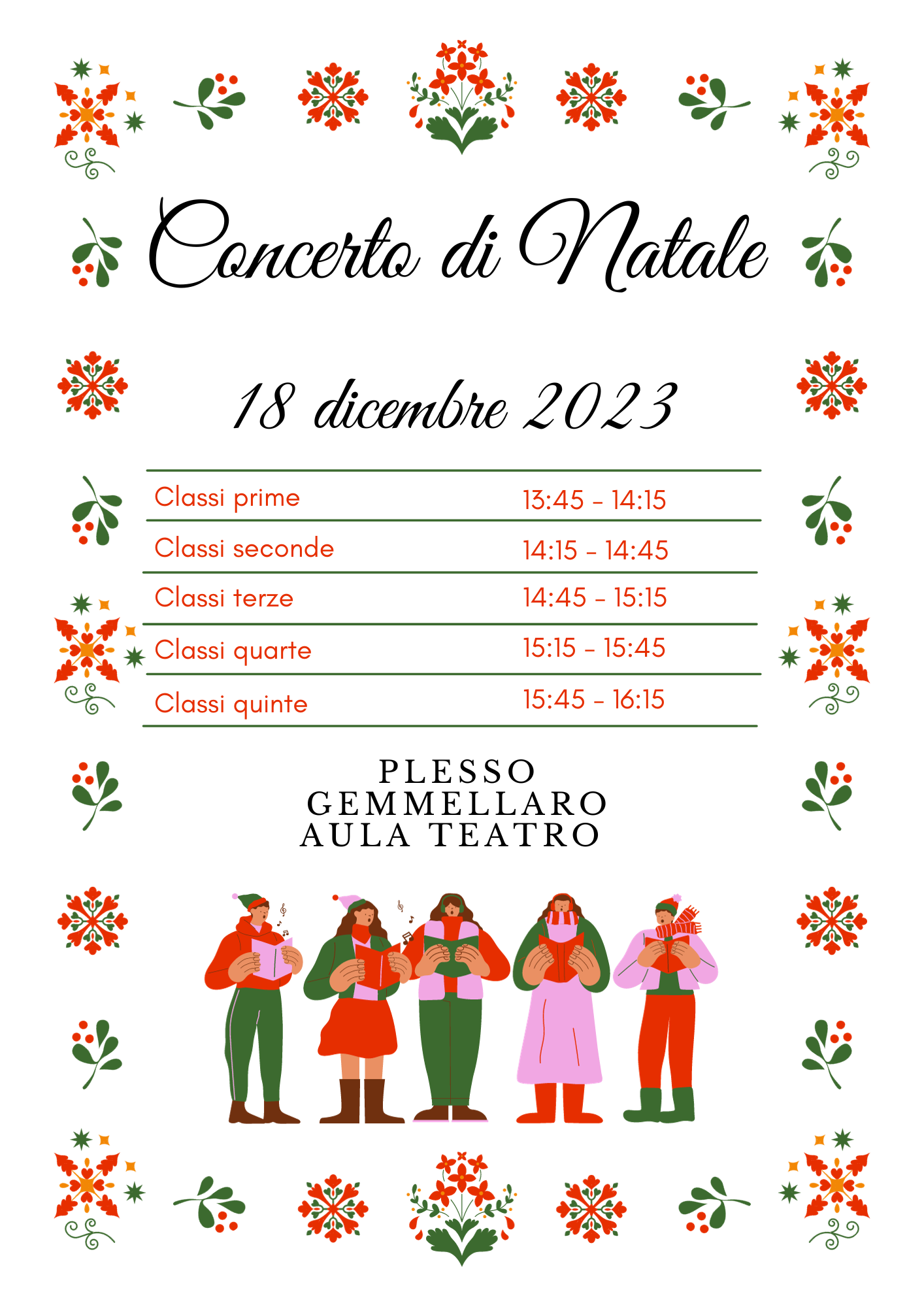 Concerto di Natale

18 dicembre 2023

Classi prime 13:45 - 14:15
Classi seconde 14:15 - 14:45
Classi terze 14:45 - 15:15
Classi quarte 15:15 - 15:45
Classi quinte 15:45 - 16:15

PLESSO
GEMMELLARO
AULA TEATRO